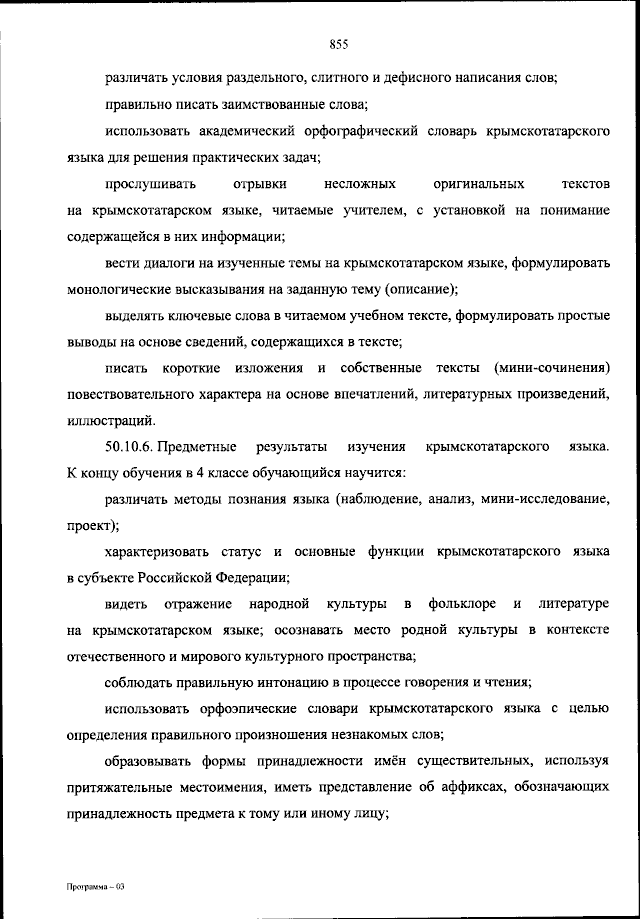 855

различать условия раздельного, слитного и дефисного написания слов;

правильно писать заимствованные слова;

использовать академический орфографический словарь крымскотатарского языка для решения практических задач;

прослушивать отрывки несложных оригинальных текстов на крымскотатарском языке, читаемые учителем, с установкой на понимание содержащейся в них информации;

вести диалоги на изученные темы на крымскотатарском языке, формулировать монологические высказывания на заданную тему (описание);

выделять ключевые слова в читаемом учебном тексте, формулировать простые выводы на основе сведений, содержащихся в тексте;

писать короткие изложения и собственные тексты (мини-сочинения) повествовательного характера на основе впечатлений, литературных произведений, иллюстраций.

50.10.6. Предметные результаты изучения крымскотатарского языка. К концу обучения в 4 классе обучающийся научится:

различать методы познания языка (наблюдение, анализ, мини-исследование, проект);

характеризовать статус и основные функции крымскотатарского языка в субъекте Российской Федерации;

видеть отражение народной культуры в фольклоре и литературе на крымскотатарском языке; осознавать место родной культуры в контексте отечественного и мирового культурного пространства;

соблюдать правильную интонацию в процессе говорения и чтения;

использовать орфоэпические словари крымскотатарского языка с целью определения правильного произношения незнакомых слов;

образовывать формы принадлежности имён существительных, используя притяжательные местоимения, иметь представление об аффиксах, обозначающих принадлежность предмета к тому или иному лицу;

Программа – 03